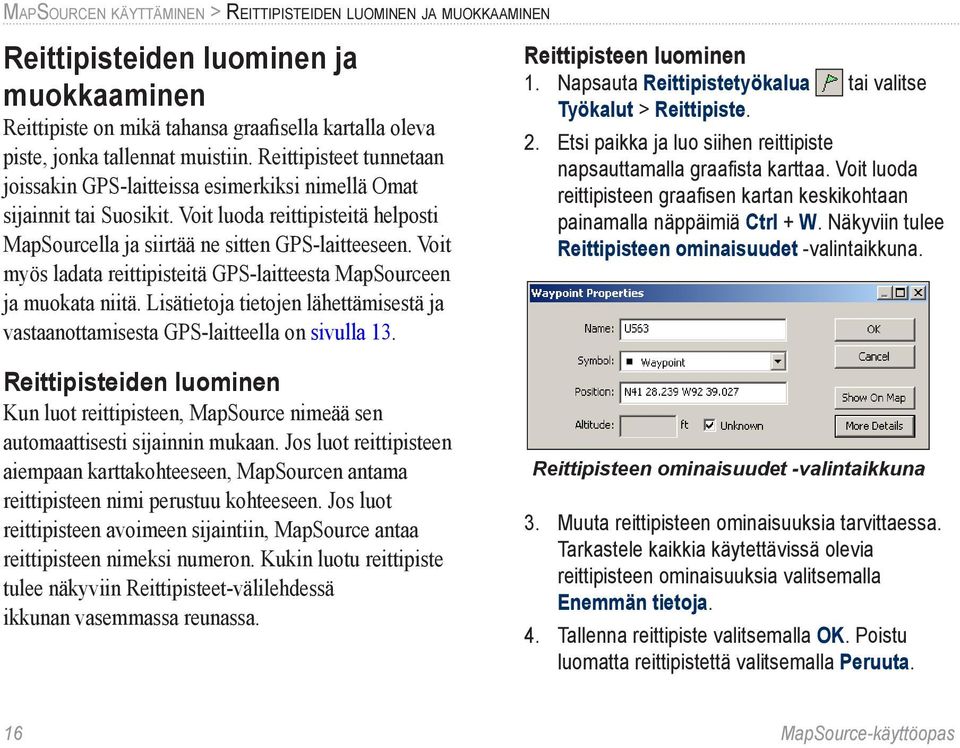 MapSourcen käyttäminen > Reittipisteiden luominen ja muokkaaminen

Reittipisteiden luominen ja muokkaaminen

Reittipiste on mikä tahansa graafisella kartalla oleva piste, jonka tallennat muistiin. Reittipisteet tunnetaan joissakin GPS-laitteissa esimerkiksi nimellä Omat sijainnit tai Suosikit. Voit luoda reittipisteitä helposti MapSourcella ja siirtää ne sitten GPS-laitteeseen. Voit myös ladata reittipisteitä GPS-laitteesta MapSourceen ja muokata niitä. Lisätietoja tietojen lähettämisestä ja vastaanottamisesta GPS-laitteella on sivulla 13.

Reittipisteiden luominen

Kun luot reittipisteen, MapSource nimeää sen automaattisesti sijainnin mukaan. Jos luot reittipisteen aiempaan karttakohteeseen, MapSourcen antama reittipisteen nimi perustuu kohteeseen. Jos luot reittipisteen avoimeen sijaintiin, MapSource antaa reittipisteen nimeksi numeron. Kukin luotu reittipiste tulee näkyviin Reittipisteet-välilehdessä ikkunan vasemmassa reunassa.

Reittipisteen luominen

1. Napsauta Reittipistetyökalua tai valitse Työkalut > Reittipiste.

2. Etsi paikka ja luo siihen reittipiste napsauttamalla graafista karttaa. Voit luoda reittipisteen graafisen kartan keskikohtaan painamalla näppäimiä Ctrl + W. Näkyviin tulee Reittipisteen ominaisuudet -valintaikkuna.

Waypoint Properties

Name: U563

Symbol: Waypoint

Position: N41 28.239 W92 39.027

Altitude: ft Unknown

OK

Cancel

Show On Map

More Details

Reittipisteen ominaisuudet -valintaikkuna

3. Muuta reittipisteen ominaisuuksia tarvittaessa. Tarkastele kaikkia käytettävissä olevia reittipisteen ominaisuuksia valitsemalla Enemmän tietoja.

4. Tallenna reittipiste valitsemalla OK. Poistu luomatta reittipistettä valitsemalla Peruuta.

16

MapSource-käyttöopas